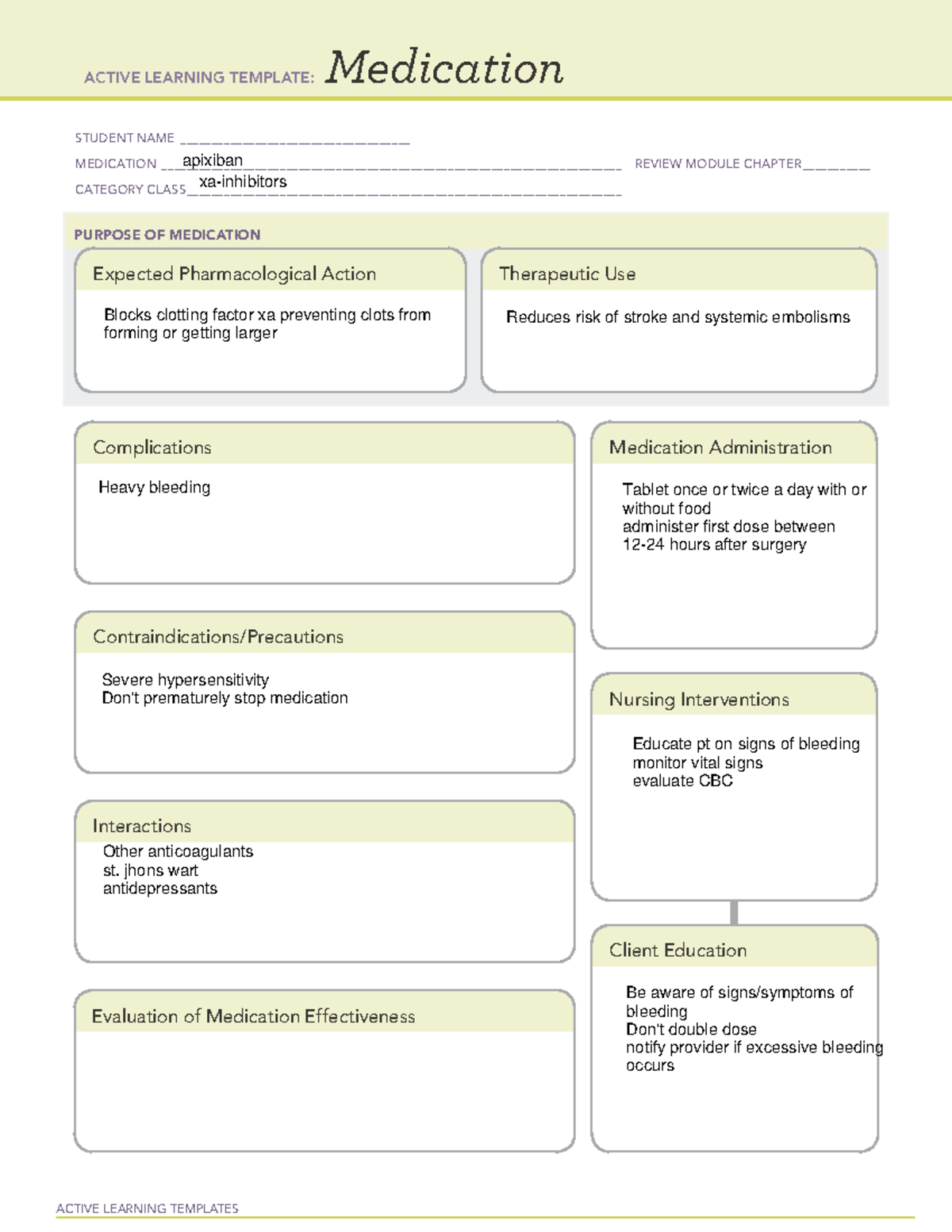 ACTIVE LEARNING TEMPLATE: Medication

STUDENT NAME ____

MEDICATION apixiban

REVIEW MODULE CHAPTER ____

CATEGORY CLASS xa-inhibitors

PURPOSE OF MEDICATION

Expected Pharmacological Action

Blocks clotting factor xa preventing clots from forming or getting larger

Therapeutic Use

Reduces risk of stroke and systemic embolisms

Complications

Heavy bleeding

Contraindications/Precautions

Severe hypersensitivity
Don't prematurely stop medication

Interactions

Other anticoagulants
st. jhons wart
antidepressants

Evaluation of Medication Effectiveness

Medication Administration

Tablet once or twice a day with or without food
administer first dose between 12-24 hours after surgery

Nursing Interventions

Educate pt on signs of bleeding
monitor vital signs
evaluate CBC

Client Education

Be aware of signs/symptoms of bleeding
Don't double dose
notify provider if excessive bleeding occurs

ACTIVE LEARNING TEMPLATES